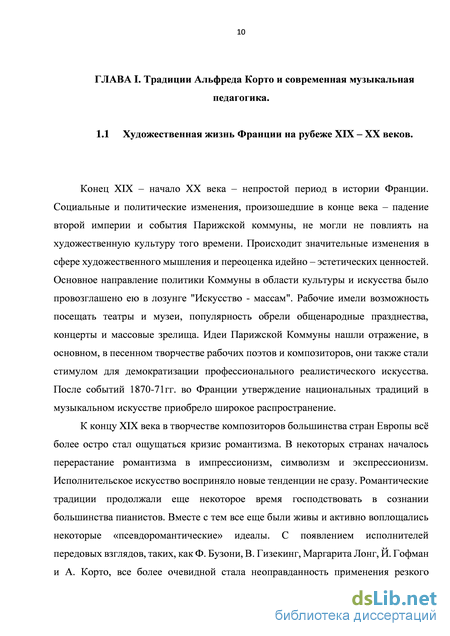 10

ГЛАВА I. Традиции Альфреда Корто и современная музыкальная педагогика.

1.1 Художественная жизнь Франции на рубеже XIX – XX веков.

Конец XIX – начало XX века – непростой период в истории Франции. Социальные и политические изменения, произошедшие в конце века – падение второй империи и события Парижской коммуны, не могли не повлиять на художественную культуру того времени. Происходит значительные изменения в сфере художественного мышления и переоценка идейно – эстетических ценностей. Основное направление политики Коммуны в области культуры и искусства было провозглашено ею в лозунге "Искусство - массам". Рабочие имели возможность посещать театры и музеи, популярность обрели общенародные празднества, концерты и массовые зрелища. Идеи Парижской Коммуны нашли отражение, в основном, в песенном творчестве рабочих поэтов и композиторов, они также стали стимулом для демократизации профессионального реалистического искусства. После событий 1870-71гг. во Франции утверждение национальных традиций в музыкальном искусстве приобрело широкое распространение.

К концу XIX века в творчестве композиторов большинства стран Европы всё более остро стал ощущаться кризис романтизма. В некоторых странах началось перерастание романтизма в импрессионизм, символизм и экспрессионизм. Исполнительское искусство восприняло новые тенденции не сразу. Романтические традиции продолжали еще некоторое время господствовать в сознании большинства пианистов. Вместе с тем все еще были живы и активно воплощались некоторые «псевдоромантические» идеалы. С появлением исполнителей передовых взглядов, таких, как Ф. Бузони, В. Гизекинг, Маргарита Лонг, Й. Гофман и А. Корто, все более очевидной стала неоправданность применения резкого

dsLib.net
библиотека диссертаций